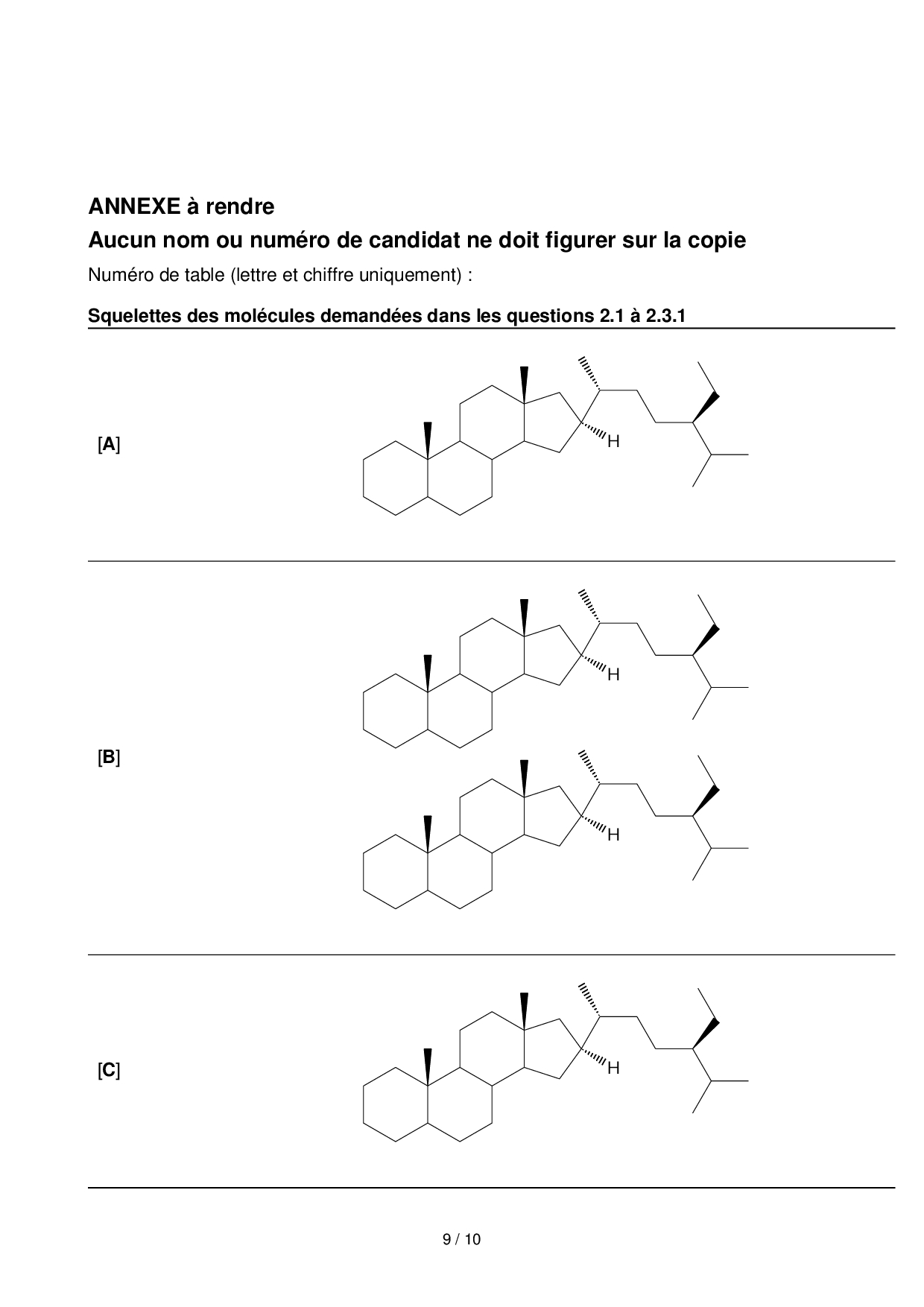 ANNEXE à rendre
Aucun nom ou numéro de candidat ne doit figurer sur la copie

Numéro de table (lettre et chiffre uniquement) :

Squelettes des molécules demandées dans les questions 2.1 à 2.3.1

[A]

H

[B]

H

H

[C]

H

9 / 10